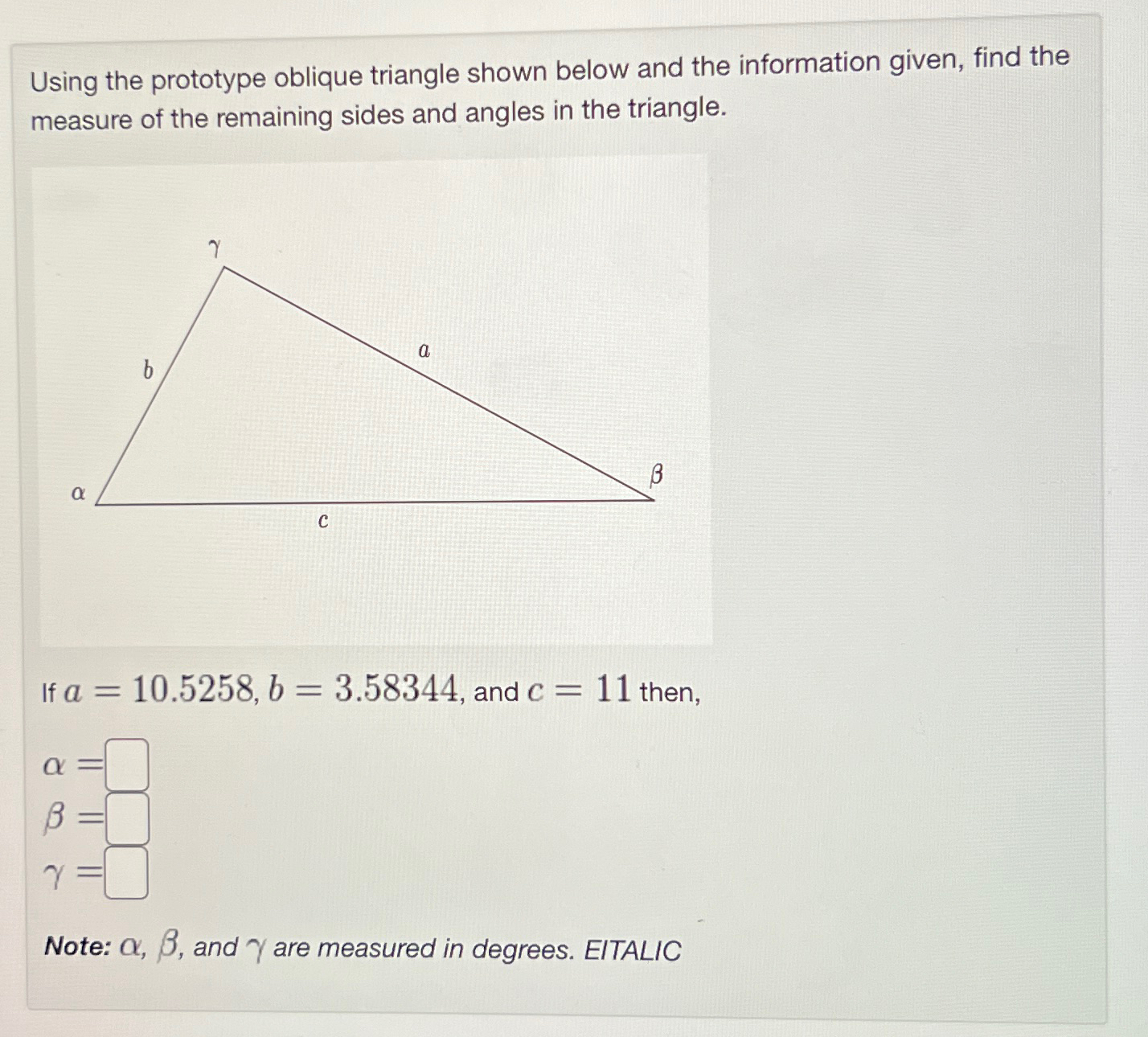 Using the prototype oblique triangle shown below and the information given, find the measure of the remaining sides and angles in the triangle.

$\gamma$

$b$

$a$

$\alpha$

$\beta$

$c$

If $a = 10.5258$, $b = 3.58344$, and $c = 11$ then,

$\alpha =$
$\beta =$
$\gamma =$

Note: $\alpha$, $\beta$, and $\gamma$ are measured in degrees. EITALIC